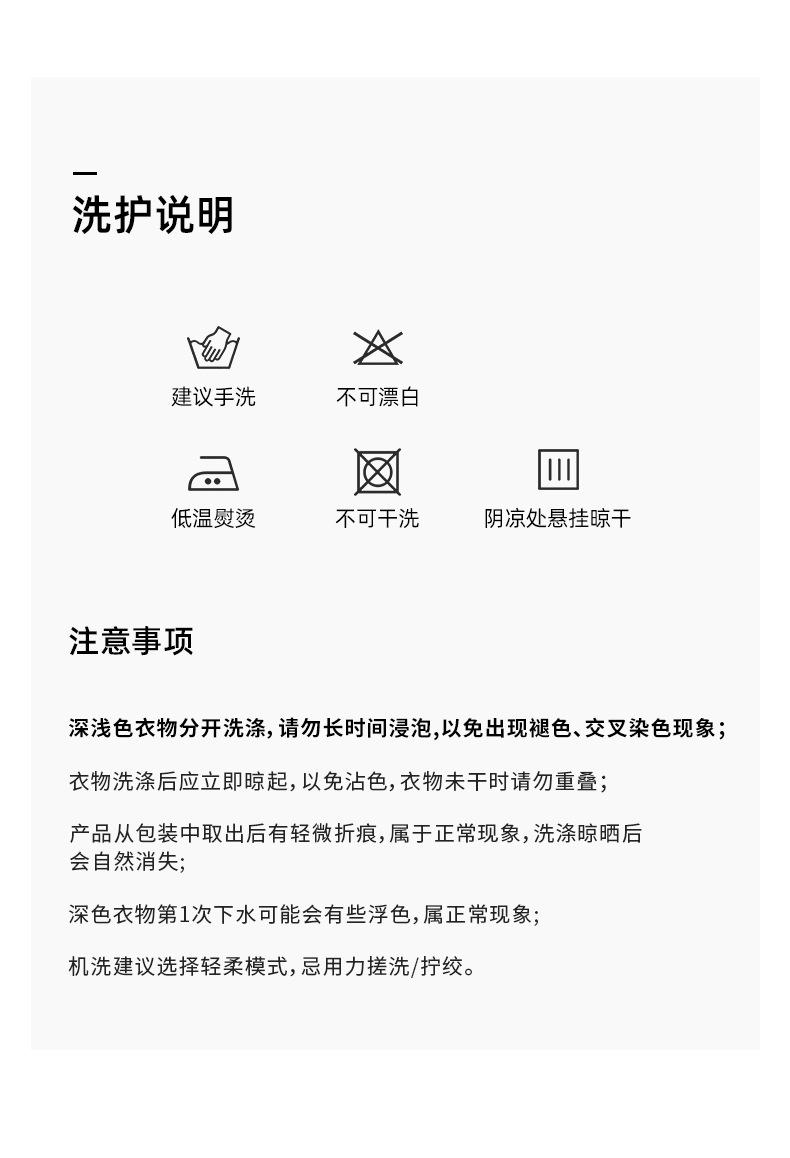 洗护说明

建议手洗

不可漂白

低温熨烫

不可干洗

阴凉处悬挂晾干

注意事项

深浅色衣物分开洗涤，请勿长时间浸泡，以免出现褪色、交叉染色现象；

衣物洗涤后应立即晾起，以免沾色，衣物未干时请勿重叠；

产品从包装中取出后有轻微折痕，属于正常现象，洗涤晾晒后会自然消失；

深色衣物第1次下水可能会有些浮色，属正常现象；

机洗建议选择轻柔模式，忌用力搓洗/拧绞。